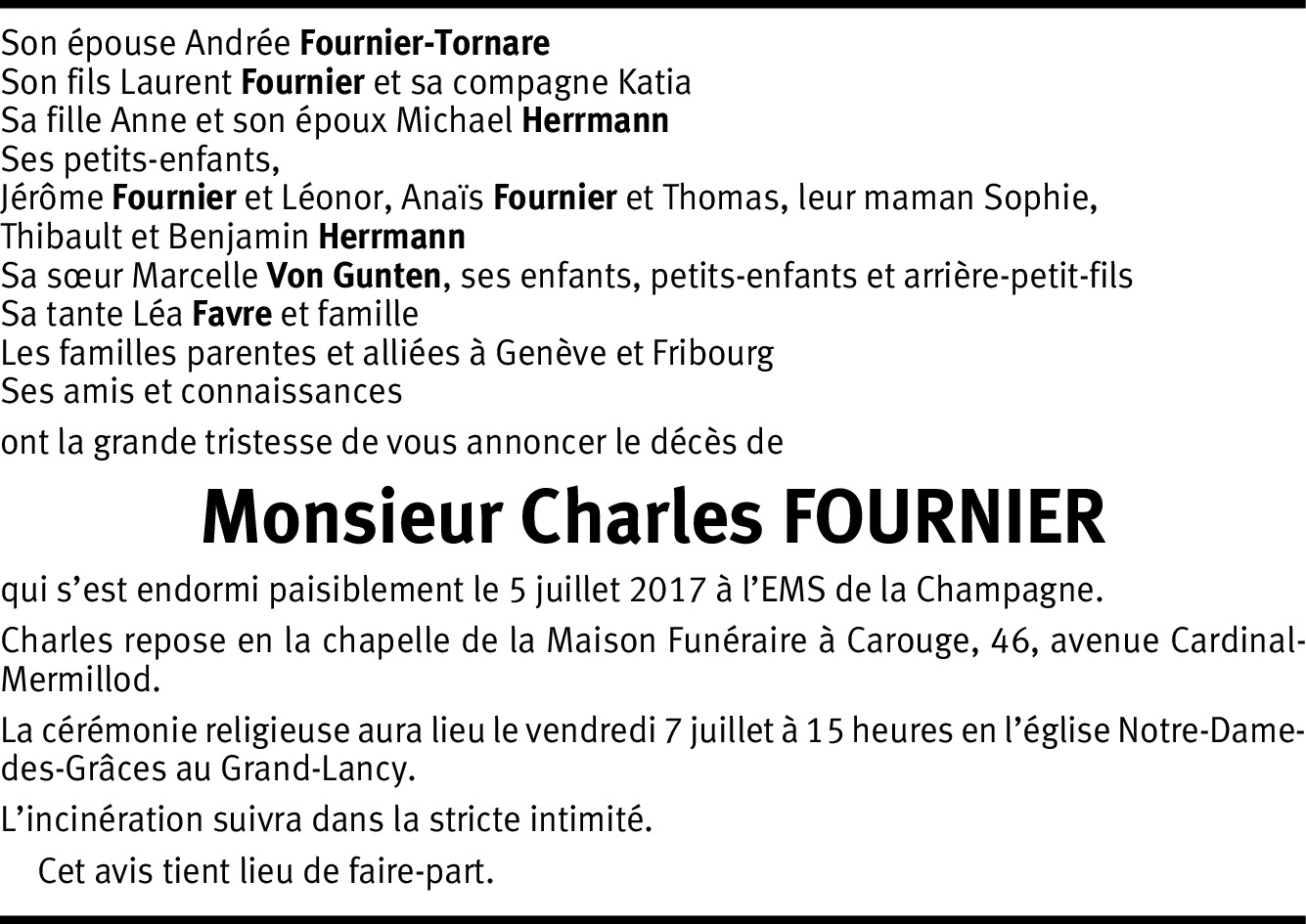 Son épouse Andrée Fournier-Tornare
Son fils Laurent Fournier et sa compagne Katia
Sa fille Anne et son époux Michael Herrmann
Ses petits-enfants,
Jérôme Fournier et Léonor, Anaïs Fournier et Thomas, leur maman Sophie,
Thibault et Benjamin Herrmann
Sa sœur Marcelle Von Gunten, ses enfants, petits-enfants et arrière-petit-fils
Sa tante Léa Favre et famille
Les familles parentes et alliées à Genève et Fribourg
Ses amis et connaissances

ont la grande tristesse de vous annoncer le décès de

Monsieur Charles FOURNIER

qui s'est endormi paisiblement le 5 juillet 2017 à l'EMS de la Champagne.

Charles repose en la chapelle de la Maison Funéraire à Carouge, 46, avenue Cardinal-Mermillod.

La cérémonie religieuse aura lieu le vendredi 7 juillet à 15 heures en l'église Notre-Dame-des-Grâces au Grand-Lancy.

L'incinération suivra dans la stricte intimité.

Cet avis tient lieu de faire-part.